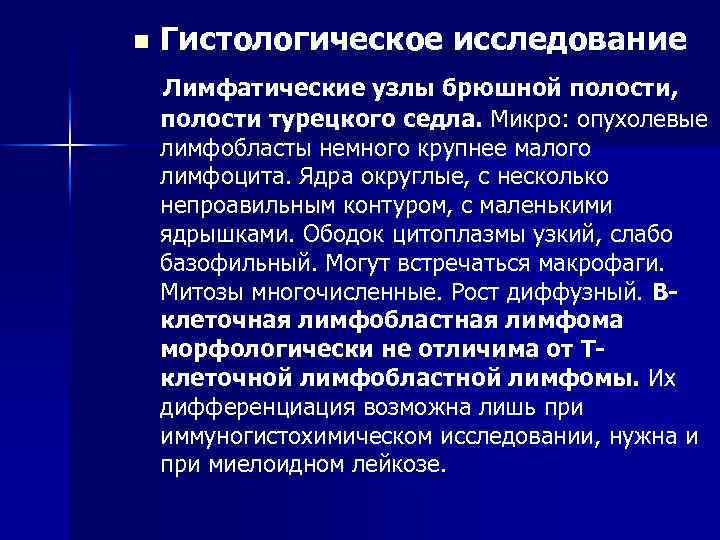 Гистологическое исследование

Лимфатические узлы брюшной полости, полости турецкого седла. Микро: опухолевые лимфобласты немного крупнее малого лимфоцита. Ядра округлые, с несколько непроавильным контуром, с маленькими ядрышками. Ободок цитоплазмы узкий, слабо базофильный. Могут встречаться макрофаги. Митозы многочисленные. Рост диффузный. В-клеточная лимфобластная лимфома морфологически не отличима от Т-клеточной лимфобластной лимфомы. Их дифференциация возможна лишь при иммуногистохимическом исследовании, нужна и при миелоидном лейкозе.